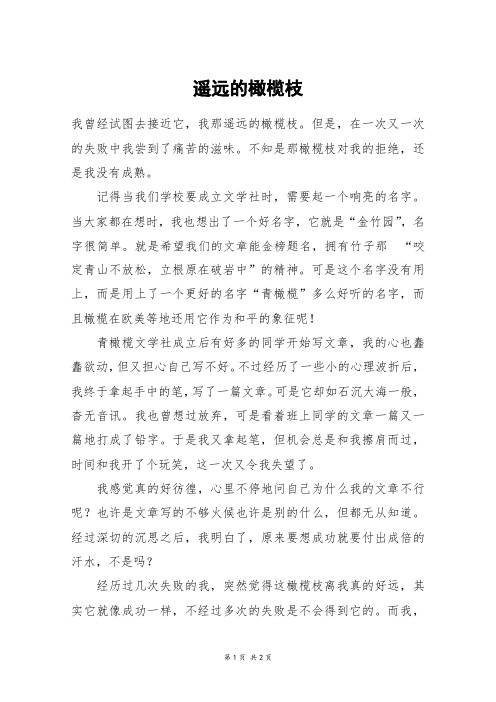 遥远的橄榄枝

我曾经试图去接近它，我那遥远的橄榄枝。但是，在一次又一次的失败中我尝到了痛苦的滋味。不知是那橄榄枝对我的拒绝，还是我没有成熟。

记得当我们学校要成立文学社时，需要起一个响亮的名字。当大家都在想时，我也想出了一个好名字，它就是“金竹园”，名字很简单。就是希望我们的文章能金榜题名，拥有竹子那 “咬定青山不放松，立根原在破岩中”的精神。可是这个名字没有用上，而是用上了一个更好的名字“青橄榄”多么好听的名字，而且橄榄在欧美等地还用它作为和平的象征呢！

青橄榄文学社成立后有好多的同学开始写文章，我的心也蠢蠢欲动，但又担心自己写不好。不过经历了一些小的心理波折后，我终于拿起手中的笔，写了一篇文章。可是它却如石沉大海一般，杳无音讯。我也曾想过放弃，可是看着班上同学的文章一篇又一篇地打成了铅字。于是我又拿起笔，但机会总是和我擦肩而过，时间和我开了个玩笑，这一次又令我失望了。

我感觉真的好彷徨，心里不停地问自己为什么我的文章不行呢？也许是文章写的不够火候也许是别的什么，但都无从知道。经过深切的沉思之后，我明白了，原来要想成功就要付出成倍的汗水，不是吗？

经历过几次失败的我，突然觉得这橄榄枝离我真的好远，其实它就像成功一样，不经过多次的失败是不会得到它的。而我，

第 1 页 共 2 页